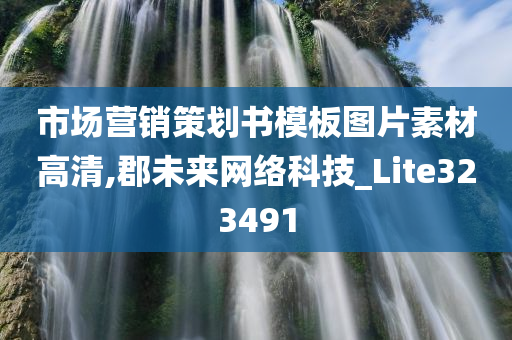 市场营销策划书模板图片素材高清,郡未来网络科技_Lite323491